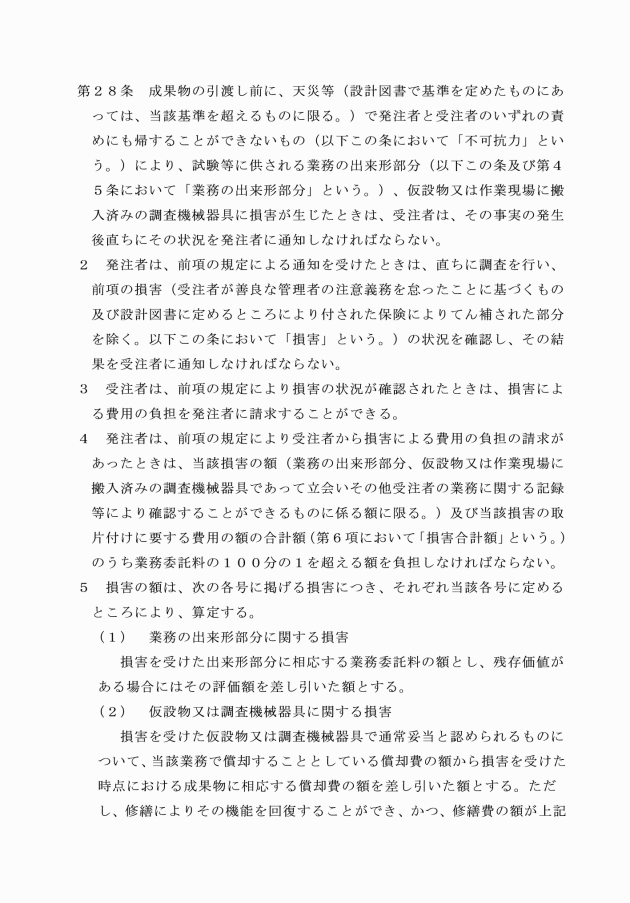 第２８条　成果物の引渡し前に、天災等（設計図書で基準を定めたものにあっては、当該基準を超えるものに限る。）で発注者と受注者のいずれの責めにも帰することができないもの（以下この条において「不可抗力」という。）により、試験等に供される業務の出来形部分（以下この条及び第４５条において「業務の出来形部分」という。）、仮設物又は作業現場に搬入済みの調査機械器具に損害が生じたときは、受注者は、その事実の発生後直ちにその状況を発注者に通知しなければならない。

２　発注者は、前項の規定による通知を受けたときは、直ちに調査を行い、前項の損害（受注者が善良な管理者の注意義務を怠ったことに基づくもの及び設計図書に定めるところにより付された保険によりてん補された部分を除く。以下この条において「損害」という。）の状況を確認し、その結果を受注者に通知しなければならない。

３　受注者は、前項の規定により損害の状況が確認されたときは、損害による費用の負担を発注者に請求することができる。

４　発注者は、前項の規定により受注者から損害による費用の負担の請求があったときは、当該損害の額（業務の出来形部分、仮設物又は作業現場に搬入済みの調査機械器具であって立会いその他受注者の業務に関する記録等により確認することができるものに係る額に限る。）及び当該損害の取片付けに要する費用の額の合計額（第６項において「損害合計額」という。）のうち業務委託料の１００分の１を超える額を負担しなければならない。

５　損害の額は、次の各号に掲げる損害につき、それぞれ当該各号に定めるところにより、算定する。

（１）　業務の出来形部分に関する損害

損害を受けた出来形部分に相応する業務委託料の額とし、残存価値がある場合にはその評価額を差し引いた額とする。

（２）　仮設物又は調査機械器具に関する損害

損害を受けた仮設物又は調査機械器具で通常妥当と認められるものについて、当該業務で償却することとしている償却費の額から損害を受けた時点における成果物に相応する償却費の額を差し引いた額とする。ただし、修繕によりその機能を回復することができ、かつ、修繕費の額が上記